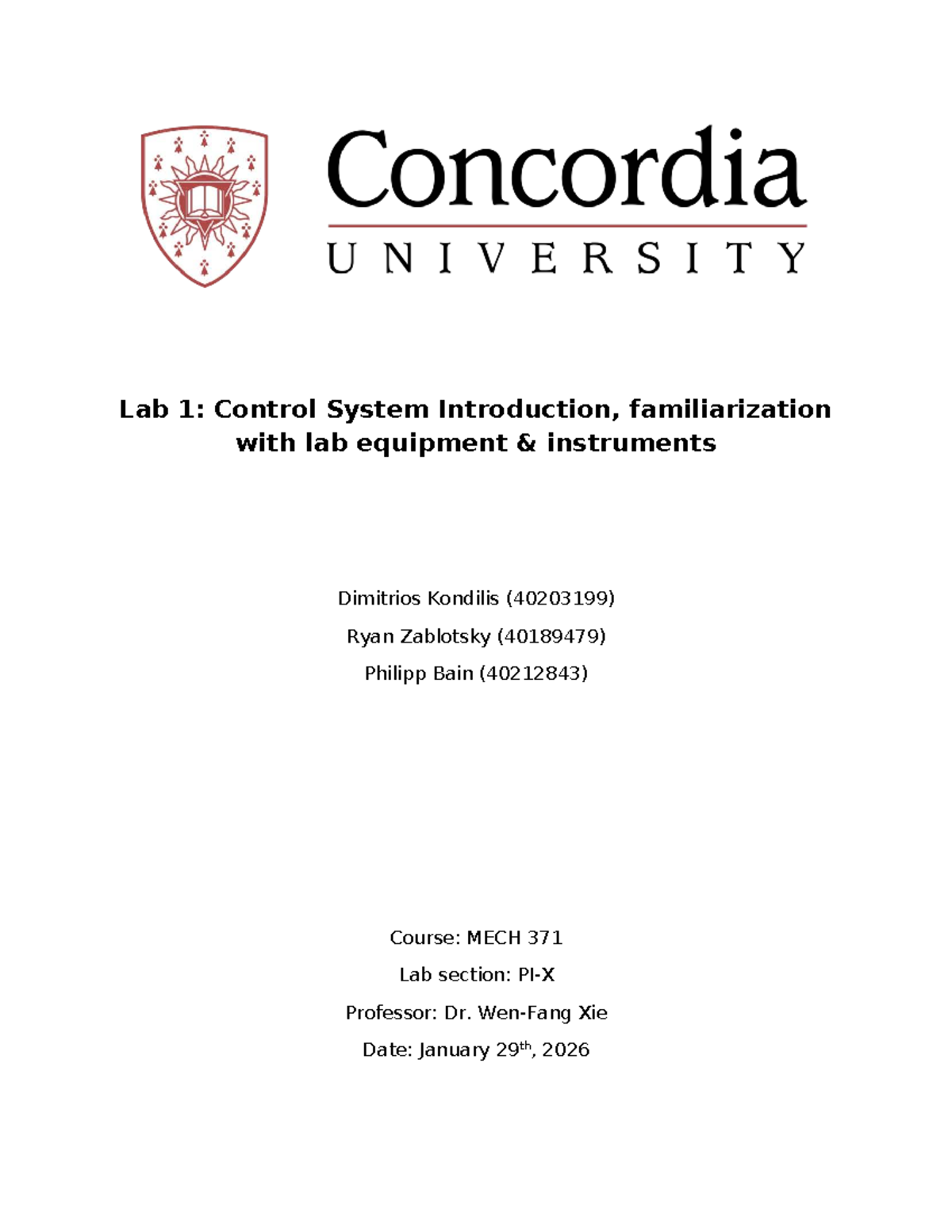 Concordia
UNIVERSITY

Lab 1: Control System Introduction, familiarization with lab equipment & instruments

Dimitrios Kondilis (40203199)

Ryan Zablotsky (40189479)

Philipp Bain (40212843)

Course: MECH 371

Lab section: PI-X

Professor: Dr. Wen-Fang Xie

Date: January 29$^{th}$, 2026